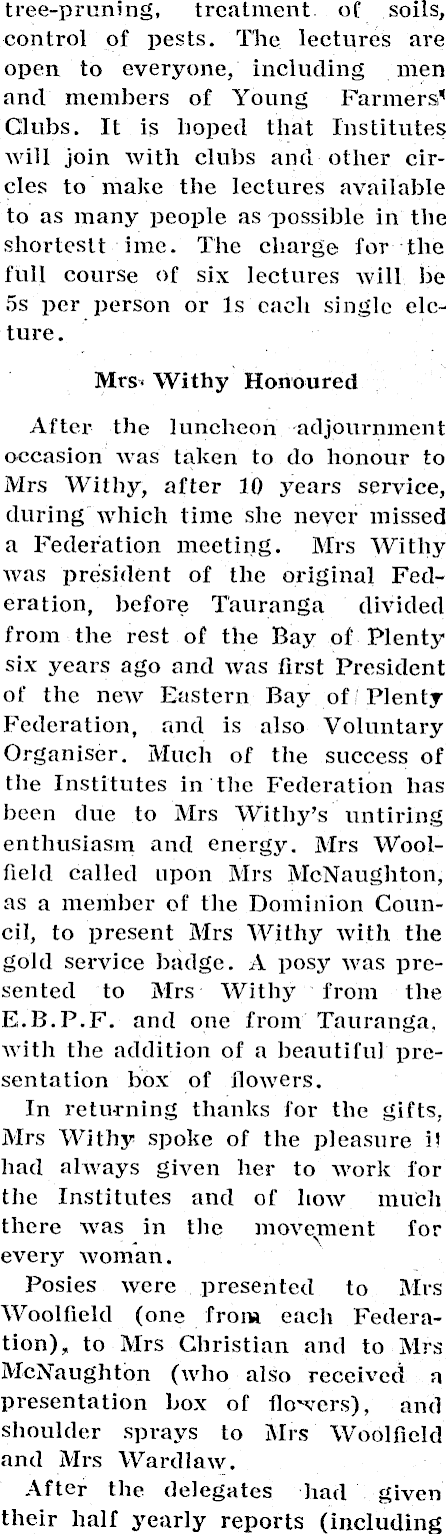 tree-pruning, treatment of soils, control of pests. The lectures are open to everyone, including men and members of Young Farmers' Clubs. It is hoped that Institutes will join with clubs and other circles to make the lectures available to as many people as possible in the shortestt ime. The charge for the full course of six lectures will be 5s per person or 1s each single electure.

Mrs. Withy Honoured

After the luncheon adjournment occasion was taken to do honour to Mrs Withy, after 10 years service, during which time she never missed a Federation meeting. Mrs Withy was president of the original Federation, before Tauranga divided from the rest of the Bay of Plenty six years ago and was first President of the new Eastern Bay of Plenty Federation, and is also Voluntary Organiser. Much of the success of the Institutes in the Federation has been due to Mrs Withy's untiring enthusiasm and energy. Mrs Woolfield called upon Mrs McNaughton, as a member of the Dominion Council, to present Mrs Withy with the gold service badge. A posy was presented to Mrs Withy from the E.B.P.F. and one from Tauranga, with the addition of a beautiful presentation box of flowers.

In returning thanks for the gifts, Mrs Withy spoke of the pleasure it had always given her to work for the Institutes and of how much there was in the movement for every woman.

Posies were presented to Mrs Woolfield (one from each Federation), to Mrs Christian and to Mrs McNaughton (who also received a presentation box of flowers), and shoulder sprays to Mrs Woolfield and Mrs Wardlaw.

After the delegates had given their half yearly reports (including